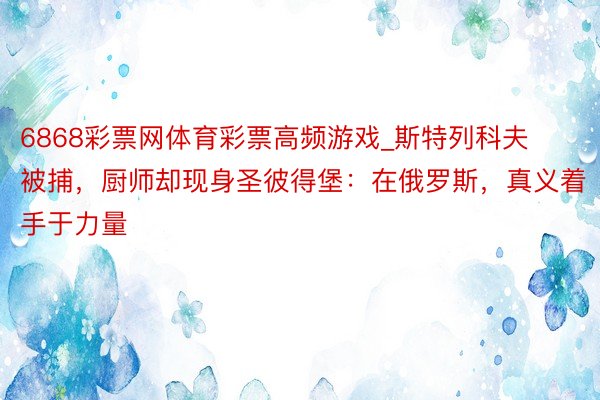 6868彩票网体育彩票高频游戏_斯特列科夫被捕，厨师却现身圣彼得堡：在俄罗斯，真义着手于力量